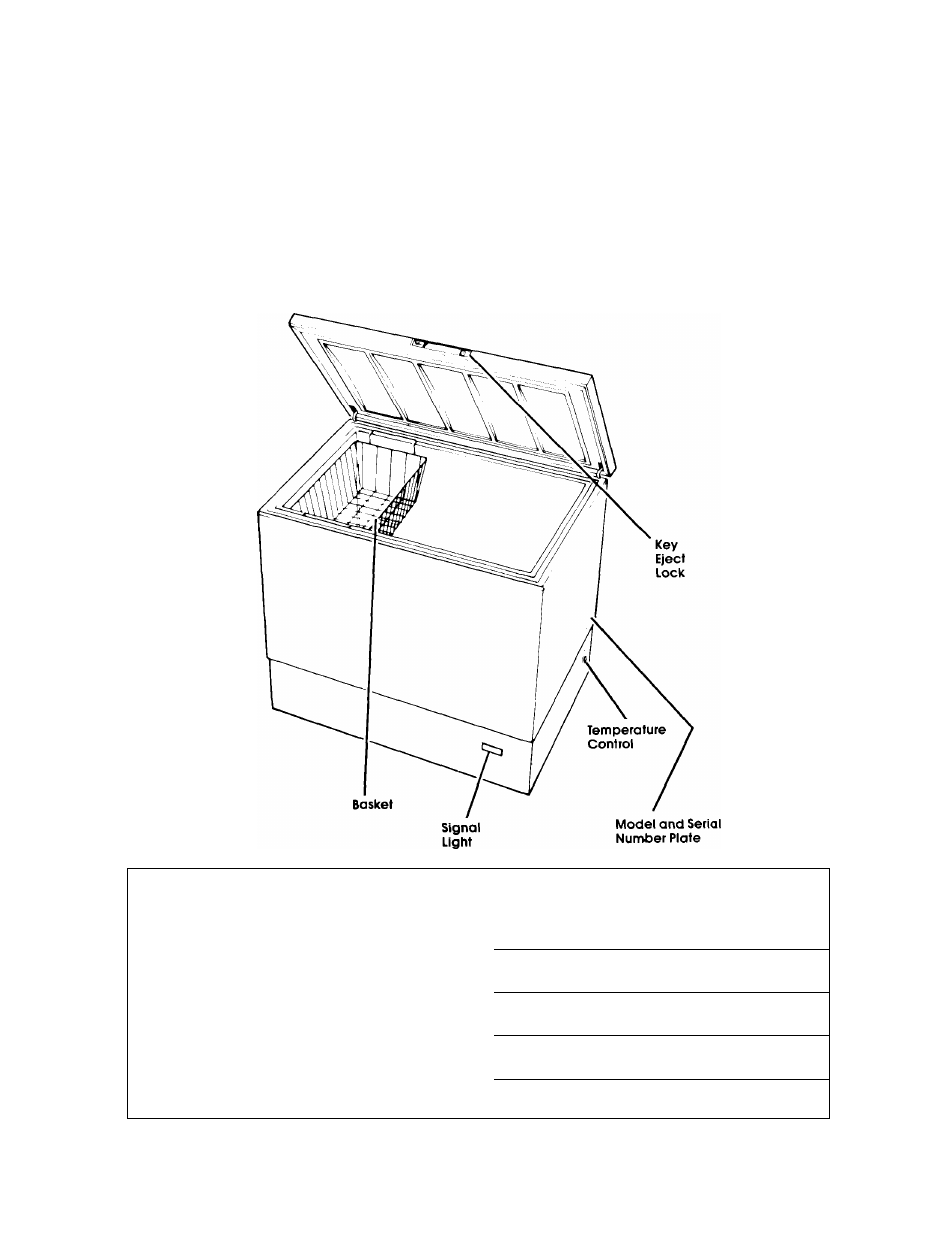 Key Eject Lock

Temperature Control

Basket

Signal Light

Model and Serial Number Plate